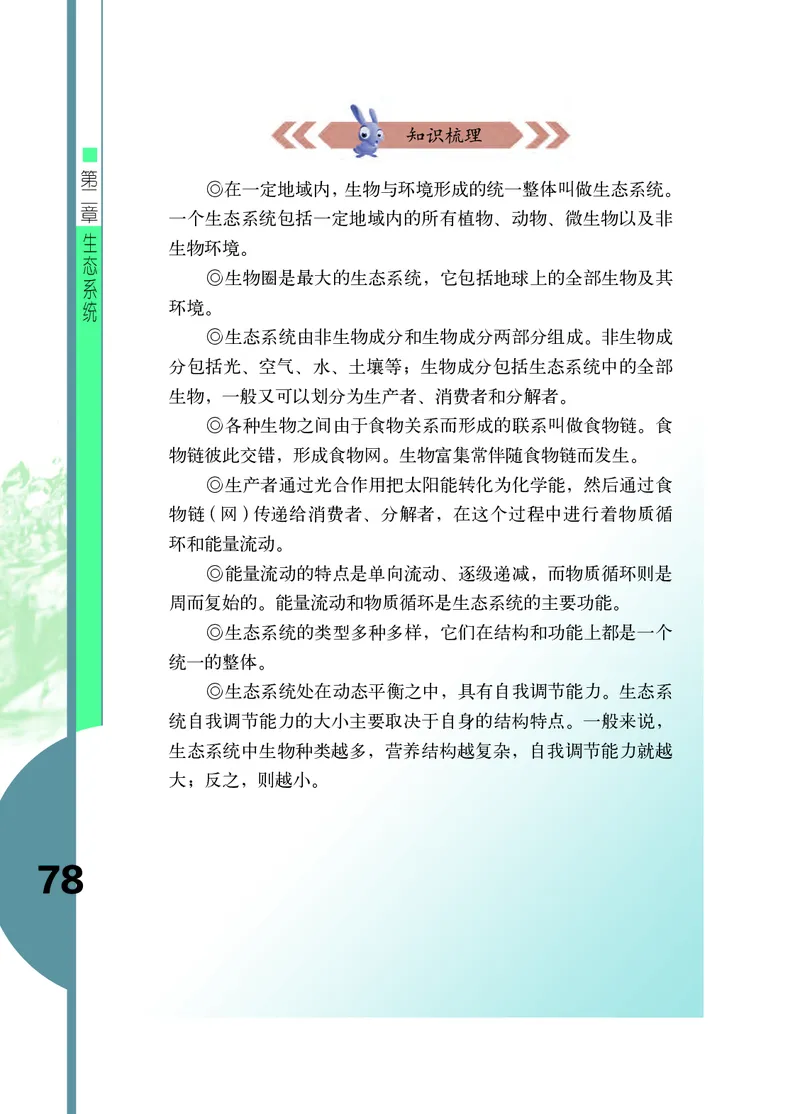 第二章 生态系统

知识梳理

◎在一定地域内，生物与环境形成的统一整体叫做生态系统。一个生态系统包括一定地域内的所有植物、动物、微生物以及非生物环境。

◎生物圈是最大的生态系统，它包括地球上的全部生物及其环境。

◎生态系统由非生物成分和生物成分两部分组成。非生物成分包括光、空气、水、土壤等；生物成分包括生态系统中的全部生物，一般又可以划分为生产者、消费者和分解者。

◎各种生物之间由于食物关系而形成的联系叫做食物链。食物链彼此交错，形成食物网。生物富集常伴随食物链而发生。

◎生产者通过光合作用把太阳能转化为化学能，然后通过食物链（网）传递给消费者、分解者，在这个过程中进行着物质循环和能量流动。

◎能量流动的特点是单向流动、逐级递减，而物质循环则是周而复始的。能量流动和物质循环是生态系统的主要功能。

◎生态系统的类型多种多样，它们在结构和功能上都是一个统一的整体。

◎生态系统处在动态平衡之中，具有自我调节能力。生态系统自我调节能力的大小主要取决于自身的结构特点。一般来说，生态系统中生物种类越多，营养结构越复杂，自我调节能力就越大；反之，则越小。

78